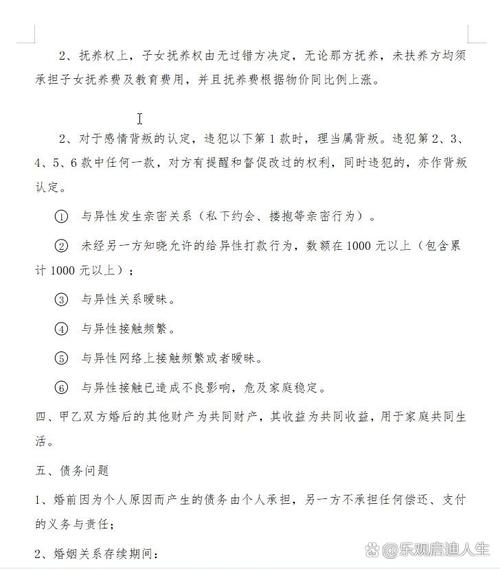 2、抚养权上，子女抚养权由无过错方决定，无论那方抚养，未扶养方均须承担子女抚养费及教育费用，并且抚养费根据物价同比例上涨。

2、对于感情背叛的认定，违犯以下第1款时，理当属背叛。违犯第2、3、4、5、6款中任何一款，对方有提醒和督促改过的权利，同时违犯的，亦作背叛认定。

① 与异性发生亲密关系（私下约会、搂抱等亲密行为）。

② 未经另一方知晓允许的给异性打款行为，数额在1000元以上（包含累计1000元以上）；

③ 与异性关系暧昧。

④ 与异性接触频繁。

⑤ 与异性网络上接触频繁或者暧昧。

⑥ 与异性接触已造成不良影响，危及家庭稳定。

四、甲乙双方婚后的其他财产为共同财产，其收益为共同收益，用于家庭共同生活。

五、债务问题

1、婚前因为个人原因而产生的债务由个人承担，另一方不承担任何偿还、支付的义务与责任；

2、婚姻关系存续期间：

@乐观启迪人生